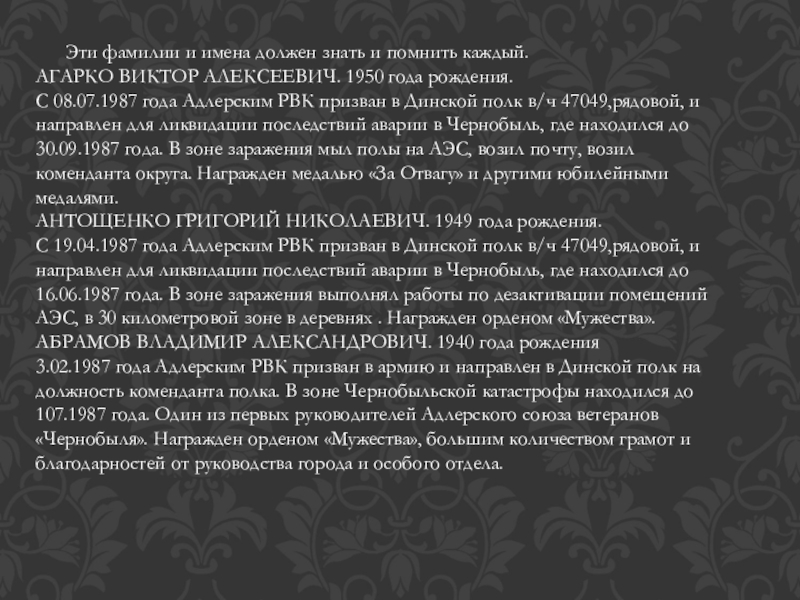 Эти фамилии и имена должен знать и помнить каждый.
АГАРКО ВИКТОР АЛЕКСЕЕВИЧ. 1950 года рождения.
С 08.07.1987 года Адлерским РВК призван в Динской полк в/ч 47049,рядовой, и направлен для ликвидации последствий аварии в Чернобыль, где находился до 30.09.1987 года. В зоне заражения мыл полы на АЭС, возил почту, возил коменданта округа. Награжден медалью «За Отвагу» и другими юбилейными медалями.
АНТОЩЕНКО ГРИГОРИЙ НИКОЛАЕВИЧ. 1949 года рождения.
С 19.04.1987 года Адлерским РВК призван в Динской полк в/ч 47049,рядовой, и направлен для ликвидации последствий аварии в Чернобыль, где находился до 16.06.1987 года. В зоне заражения выполнял работы по дезактивации помещений АЭС, в 30 километровой зоне в деревнях . Награжден орденом «Мужества».
АБРАМОВ ВЛАДИМИР АЛЕКСАНДРОВИЧ. 1940 года рождения
3.02.1987 года Адлерским РВК призван в армию и направлен в Динской полк на должность коменданта полка. В зоне Чернобыльской катастрофы находился до 107.1987 года. Один из первых руководителей Адлерского союза ветеранов «Чернобыля». Награжден орденом «Мужества», большим количеством грамот и благодарностей от руководства города и особого отдела.